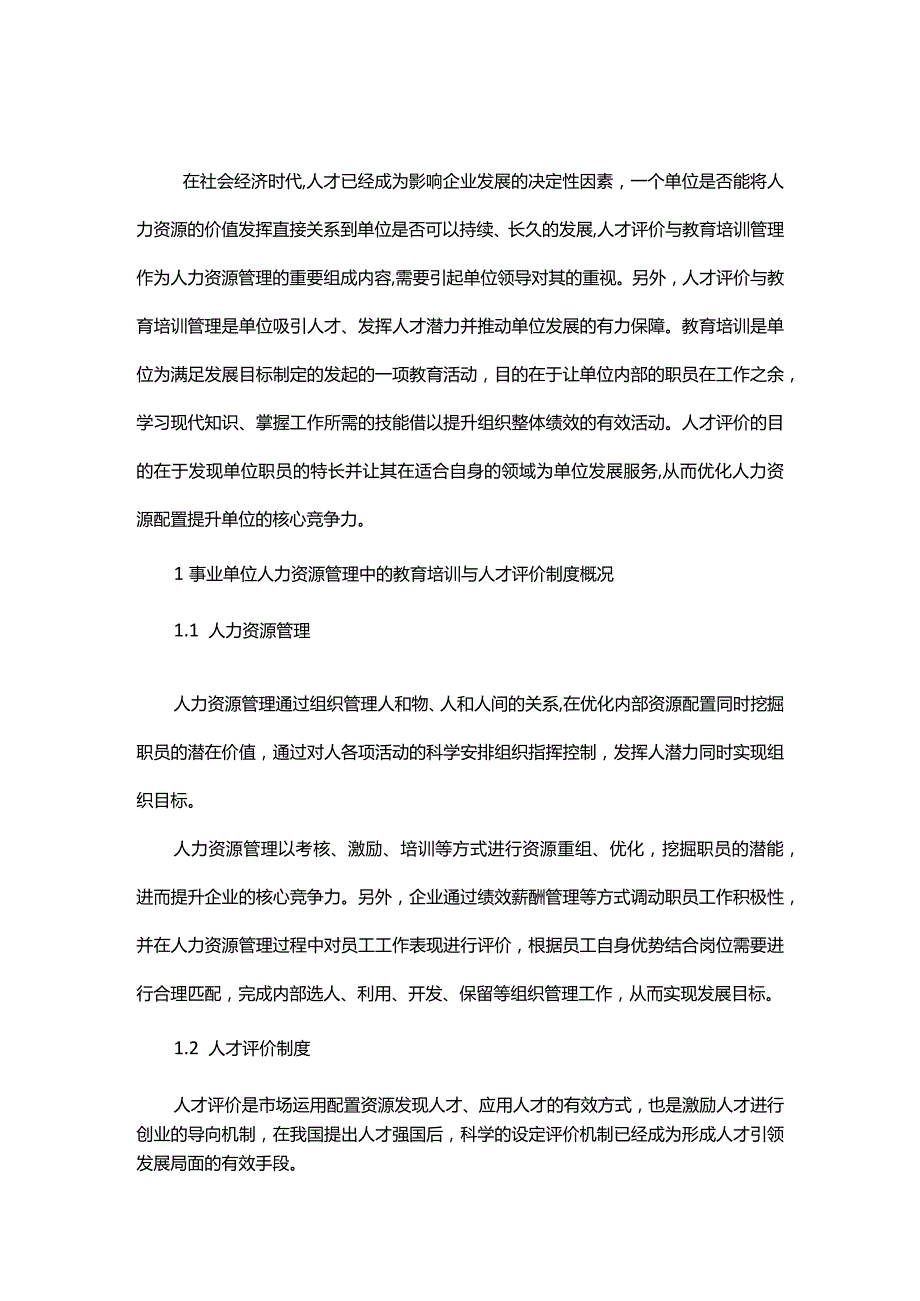 在社会经济时代,人才已经成为影响企业发展的决定性因素，一个单位是否能将人力资源的价值发挥直接关系到单位是否可以持续、长久的发展,人才评价与教育培训管理作为人力资源管理的重要组成内容,需要引起单位领导对其的重视。另外，人才评价与教育培训管理是单位吸引人才、发挥人才潜力并推动单位发展的有力保障。教育培训是单位为满足发展目标制定的发起的一项教育活动，目的在于让单位内部的职员在工作之余，学习现代知识、掌握工作所需的技能借以提升组织整体绩效的有效活动。人才评价的目的在于发现单位职员的特长并让其在适合自身的领域为单位发展服务,从而优化人力资源配置提升单位的核心竞争力。

1 事业单位人力资源管理中的教育培训与人才评价制度概况

1.1 人力资源管理

人力资源管理通过组织管理人和物、人和人间的关系,在优化内部资源配置同时挖掘职员的潜在价值，通过对人各项活动的科学安排组织指挥控制，发挥人潜力同时实现组织目标。

人力资源管理以考核、激励、培训等方式进行资源重组、优化，挖掘职员的潜能，进而提升企业的核心竞争力。另外，企业通过绩效薪酬管理等方式调动职员工作积极性，并在人力资源管理过程中对员工工作表现进行评价，根据员工自身优势结合岗位需要进行合理匹配，完成内部选人、利用、开发、保留等组织管理工作，从而实现发展目标。

1.2 人才评价制度

人才评价是市场运用配置资源发现人才、应用人才的有效方式，也是激励人才进行创业的导向机制，在我国提出人才强国后，科学的设定评价机制已经成为形成人才引领发展局面的有效手段。